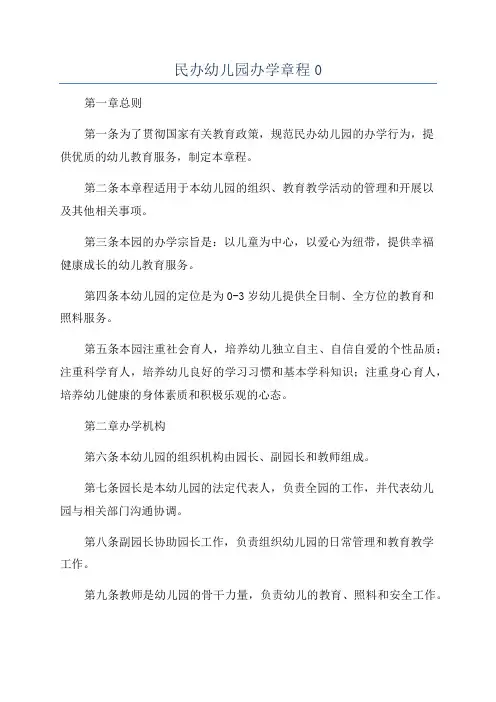 民办幼儿园办学章程 0

第一章总则

第一条为了贯彻国家有关教育政策，规范民办幼儿园的办学行为，提供优质的幼儿教育服务，制定本章程。

第二条本章程适用于本幼儿园的组织、教育教学活动的管理和开展以及其他相关事项。

第三条本园的办学宗旨是：以儿童为中心，以爱心为纽带，提供幸福健康成长的幼儿教育服务。

第四条本幼儿园的定位是为 0-3 岁幼儿提供全日制、全方位的教育和照料服务。

第五条本园注重社会育人，培养幼儿独立自主、自信自爱的个性品质；注重科学育人，培养幼儿良好的学习习惯和基本学科知识；注重身心育人，培养幼儿健康的身体素质和积极乐观的心态。

第二章办学机构

第六条本幼儿园的组织机构由园长、副园长和教师组成。

第七条园长是本幼儿园的法定代表人，负责全园的工作，并代表幼儿园与相关部门沟通协调。

第八条副园长协助园长工作，负责组织幼儿园的日常管理和教育教学工作。

第九条教师是幼儿园的骨干力量，负责幼儿的教育、照料和安全工作。